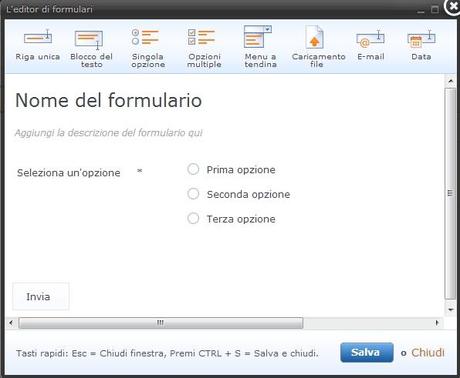 L'editor di formulari

Riga unica
Blocco del testo
Singola opzione
Opzioni multiple
Menu a tendina
Caricamento file
E-mail
Data

Nome del formulario

Aggiungi la descrizione del formulario qui

Seleziona un'opzione *
Prima opzione
Seconda opzione
Terza opzione

Invia

Tasti rapidi: Esc = Chiudi finestra, Premi CTRL + S = Salva e chiudi.
Salva o Chiudi